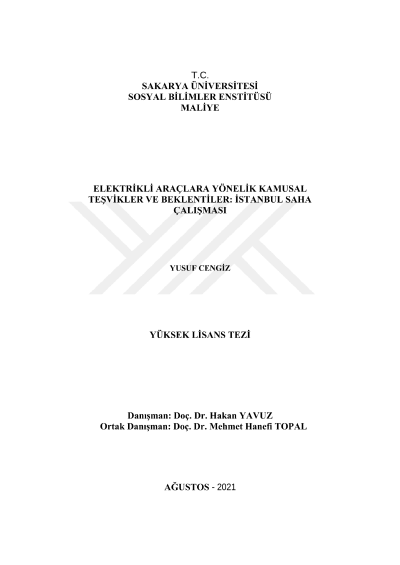 T.C.
SAKARYA ÜNİVERSİTESİ
SOSYAL BİLİMLER ENSTİTÜSÜ
MALİYE

ELEKTRİKLİ ARAÇLARA YÖNELİK KAMUSAL TEŞVİKLER VE BEKLENTİLER: İSTANBUL SAHA ÇALIŞMASI

YUSUF CENGİZ

YÜKSEK LİSANS TEZİ

Danışman: Doç. Dr. Hakan YAVUZ
Ortak Danışman: Doç. Dr. Mehmet Hanefi TOPAL

AĞUSTOS - 2021